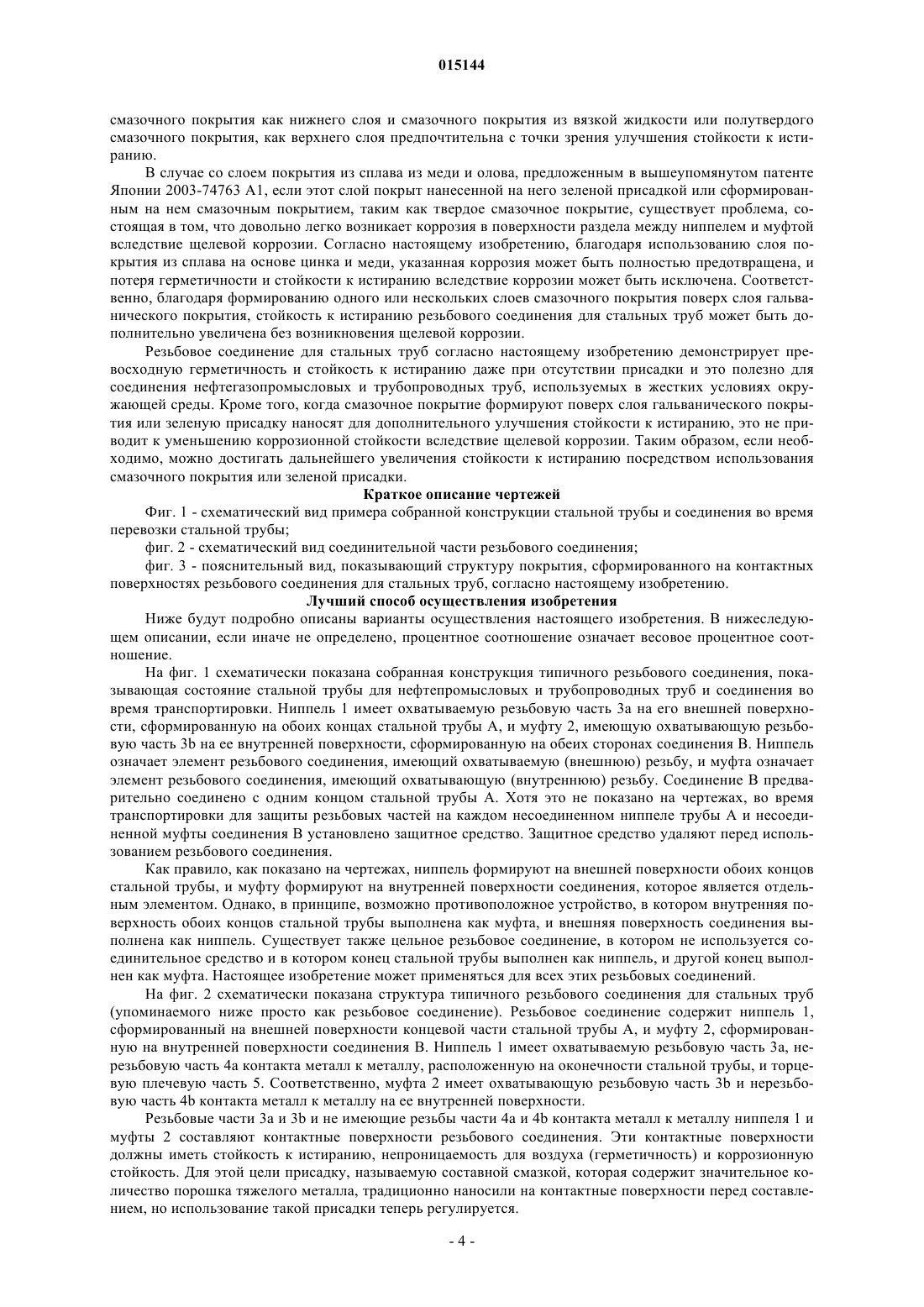 015144

смазочного покрытия как нижнего слоя и смазочного покрытия из вязкой жидкости или полутвердого смазочного покрытия, как верхнего слоя предпочтительна с точки зрения улучшения стойкости к истиранию.

В случае со слоем покрытия из сплава из меди и олова, предложенным в вышеупомянутом патенте Японии 2003-74763 A1, если этот слой покрыт нанесенной на него зеленой присадкой или сформированным на нем смазочным покрытием, таким как твердое смазочное покрытие, существует проблема, состоящая в том, что довольно легко возникает коррозия в поверхности раздела между ниппелем и муфтой вследствие щелевой коррозии. Согласно настоящему изобретению, благодаря использованию слоя покрытия из сплава на основе цинка и меди, указанная коррозия может быть полностью предотвращена, и потеря герметичности и стойкости к истиранию вследствие коррозии может быть исключена. Соответственно, благодаря формированию одного или нескольких слоев смазочного покрытия поверх слоя гальванического покрытия, стойкость к истиранию резьбового соединения для стальных труб может быть дополнительно увеличена без возникновения щелевой коррозии.

Резьбовое соединение для стальных труб согласно настоящему изобретению демонстрирует превосходную герметичность и стойкость к истиранию даже при отсутствии присадки и это полезно для соединения нефтегазопромысловых и трубопроводных труб, используемых в жестких условиях окружающей среды. Кроме того, когда смазочное покрытие формируют поверх слоя гальванического покрытия или зеленую присадку наносят для дополнительного улучшения стойкости к истиранию, это не приводит к уменьшению коррозионной стойкости вследствие щелевой коррозии. Таким образом, если необходимо, можно достигать дальнейшего увеличения стойкости к истиранию посредством использования смазочного покрытия или зеленой присадки.

Краткое описание чертежей

Фиг. 1 - схематический вид примера собранной конструкции стальной трубы и соединения во время перевозки стальной трубы;

фиг. 2 - схематический вид соединительной части резьбового соединения;

фиг. 3 - пояснительный вид, показывающий структуру покрытия, сформированного на контактных поверхностях резьбового соединения для стальных труб, согласно настоящему изобретению.

Лучший способ осуществления изобретения

Ниже будут подробно описаны варианты осуществления настоящего изобретения. В нижеследующем описании, если иначе не определено, процентное соотношение означает весовое процентное соотношение.

На фиг. 1 схематически показана собранная конструкция типичного резьбового соединения, показывающая состояние стальной трубы для нефтепромысловых и трубопроводных труб и соединения во время транспортировки. Ниппель 1 имеет охватываемую резьбовую часть 3a на его внешней поверхности, сформированную на обоих концах стальной трубы A, и муфту 2, имеющую охватывающую резьбовую часть 3b на ее внутренней поверхности, сформированную на обеих сторонах соединения B. Ниппель означает элемент резьбового соединения, имеющий охватываемую (внешнюю) резьбу, и муфта означает элемент резьбового соединения, имеющий охватывающую (внутреннюю) резьбу. Соединение B предварительно соединено с одним концом стальной трубы A. Хотя это не показано на чертежах, во время транспортировки для защиты резьбовых частей на каждом несоединенном ниппеле трубы A и несоединенной муфты соединения B установлено защитное средство. Защитное средство удаляют перед использованием резьбового соединения.

Как правило, как показано на чертежах, ниппель формируют на внешней поверхности обоих концов стальной трубы, и муфту формируют на внутренней поверхности соединения, которое является отдельным элементом. Однако, в принципе, возможно противоположное устройство, в котором внутренняя поверхность обоих концов стальной трубы выполнена как муфта, и внешняя поверхность соединения выполнена как ниппель. Существует также цельное резьбовое соединение, в котором не используется соединительное средство и в котором конец стальной трубы выполнен как ниппель, и другой конец выполнен как муфта. Настоящее изобретение может применяться для всех этих резьбовых соединений.

На фиг. 2 схематически показана структура типичного резьбового соединения для стальных труб (упоминаемого ниже просто как резьбовое соединение). Резьбовое соединение содержит ниппель 1, сформированный на внешней поверхности концевой части стальной трубы A, и муфту 2, сформированную на внутренней поверхности соединения B. Ниппель 1 имеет охватываемую резьбовую часть 3a, нерезьбовую часть 4a контакта металл к металлу, расположенную на оконечности стальной трубы, и торцевую плечевую часть 5. Соответственно, муфта 2 имеет охватывающую резьбовую часть 3b и нерезьбовую часть 4b контакта металл к металлу на ее внутренней поверхности.

Резьбовые части 3a и 3b и не имеющие резьбы части 4a и 4b контакта металл к металлу ниппеля 1 и муфты 2 составляют контактные поверхности резьбового соединения. Эти контактные поверхности должны иметь стойкость к истиранию, непроницаемость для воздуха (герметичность) и коррозионную стойкость. Для этой цели присадку, называемую составной смазкой, которая содержит значительное количество порошка тяжелого металла, традиционно наносили на контактные поверхности перед составлением, но использование такой присадки теперь регулируется.

- 4 -